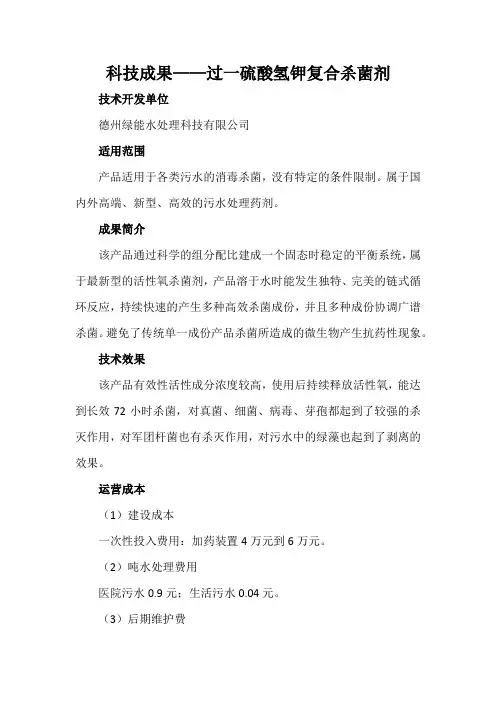 科技成果——过一硫酸氢钾复合杀菌剂

技术开发单位

德州绿能水处理科技有限公司

适用范围

产品适用于各类污水的消毒杀菌，没有特定的条件限制。属于国内外高端、新型、高效的污水处理药剂。

成果简介

该产品通过科学的组分配比建成一个固态时稳定的平衡系统，属于最新型的活性氧杀菌剂，产品溶于水时能发生独特、完美的链式循环反应，持续快速的产生多种高效杀菌成份，并且多种成份协调广谱杀菌。避免了传统单一成份产品杀菌所造成的微生物产生抗药性现象。

技术效果

该产品有效性活性成分浓度较高，使用后持续释放活性氧，能达到长效 72 小时杀菌，对真菌、细菌、病毒、芽孢都起到了较强的杀灭作用，对军团杆菌也有杀灭作用，对污水中的绿藻也起到了剥离的效果。

运营成本

（1）建设成本

一次性投入费用：加药装置 4 万元到 6 万元。

（2）吨水处理费用

医院污水 0.9 元；生活污水 0.04 元。

（3）后期维护费